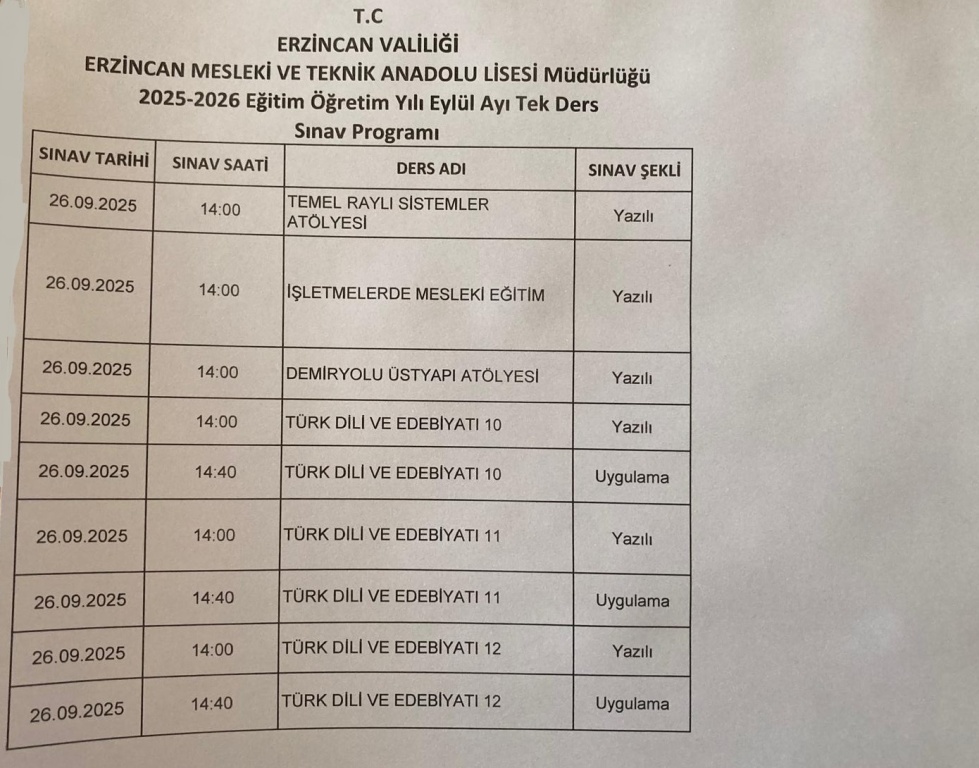 T.C
ERZİNCAN VALİLİĞİ
ERZİNCAN MESLEKİ VE TEKNİK ANADOLU LİSESİ Müdürlüğü
2025-2026 Eğitim Öğretim Yılı Eylül Ayı Tek Ders
Sınav Programı

| SINAV TARİHİ | SINAV SAATİ | DERS ADI | SINAV ŞEKLİ |
|---|---|---|---|
| 26.09.2025 | 14:00 | TEMEL RAYLI SİSTEMLER ATÖLYESİ | Yazılı |
| 26.09.2025 | 14:00 | İŞLETMELERDE MESLEKİ EĞİTİM | Yazılı |
| 26.09.2025 | 14:00 | DEMİRYOLU ÜSTYAPI ATÖLYESİ | Yazılı |
| 26.09.2025 | 14:00 | TÜRK DİLİ VE EDEBİYATI 10 | Yazılı |
| 26.09.2025 | 14:40 | TÜRK DİLİ VE EDEBİYATI 10 | Uygulama |
| 26.09.2025 | 14:00 | TÜRK DİLİ VE EDEBİYATI 11 | Yazılı |
| 26.09.2025 | 14:40 | TÜRK DİLİ VE EDEBİYATI 11 | Uygulama |
| 26.09.2025 | 14:00 | TÜRK DİLİ VE EDEBİYATI 12 | Yazılı |
| 26.09.2025 | 14:40 | TÜRK DİLİ VE EDEBİYATI 12 | Uygulama |